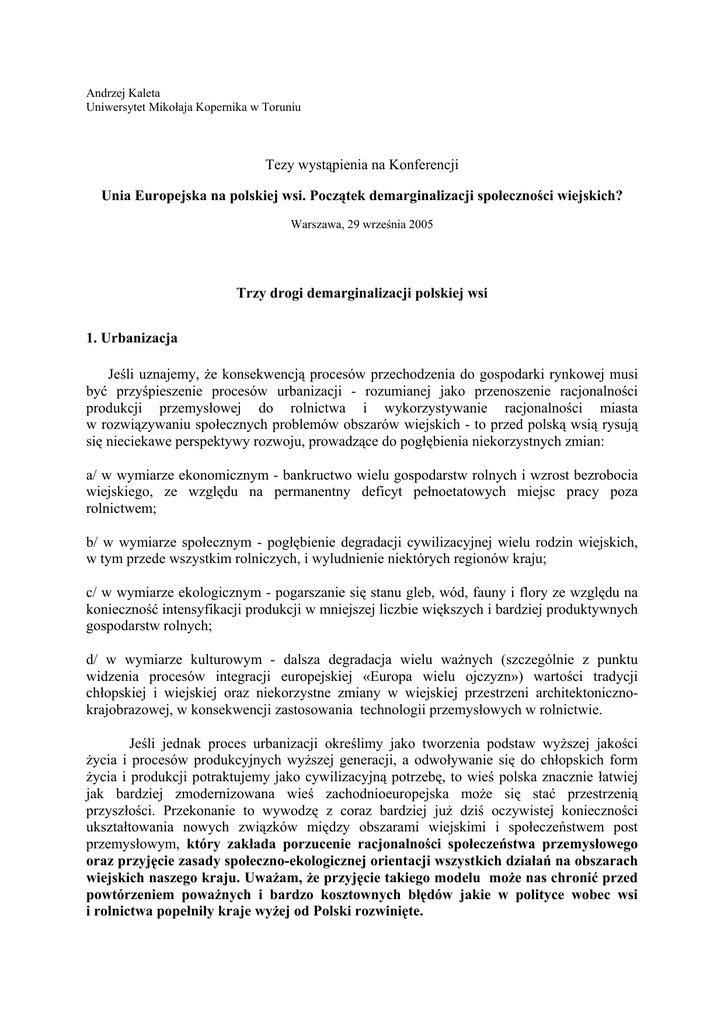 Andrzej Kaleta
Uniwersytet Mikołaja Kopernika w Toruniu

Tezy wystąpienia na Konferencji

Unia Europejska na polskiej wsi. Początek demarginalizacji społeczności wiejskich?

Warszawa, 29 września 2005

Trzy drogi demarginalizacji polskiej wsi

1. Urbanizacja

Jeśli uznajemy, że konsekwencją procesów przechodzenia do gospodarki rynkowej musi być przyśpieszenie procesów urbanizacji - rozumianej jako przenoszenie racjonalności produkcji przemysłowej do rolnictwa i wykorzystywanie racjonalności miasta w rozwiązywaniu społecznych problemów obszarów wiejskich - to przed polską wsią rysują się nieciekawe perspektywy rozwoju, prowadzące do pogłębienia niekorzystnych zmian:

a/ w wymiarze ekonomicznym - bankructwo wielu gospodarstw rolnych i wzrost bezrobocia wiejskiego, ze względu na permanentny deficyt pełnoetatowych miejsc pracy poza rolnictwem;

b/ w wymiarze społecznym - pogłębienie degradacji cywilizacyjnej wielu rodzin wiejskich, w tym przede wszystkim rolniczych, i wyludnienie niektórych regionów kraju;

c/ w wymiarze ekologicznym - pogarszanie się stanu gleb, wód, fauny i flory ze względu na konieczność intensyfikacji produkcji w mniejszej liczbie większych i bardziej produktywnych gospodarstw rolnych;

d/ w wymiarze kulturowym - dalsza degradacja wielu ważnych (szczególnie z punktu widzenia procesów integracji europejskiej «Europa wielu ojczyzn») wartości tradycji chłopskiej i wiejskiej oraz niekorzystne zmiany w wiejskiej przestrzeni architektoniczno-krajobrazowej, w konsekwencji zastosowania technologii przemysłowych w rolnictwie.

Jeśli jednak proces urbanizacji określimy jako tworzenia podstaw wyższej jakości życia i procesów produkcyjnych wyższej generacji, a odwoływanie się do chłopskich form życia i produkcji potraktujemy jako cywilizacyjną potrzebę, to wieś polska znacznie łatwiej jak bardziej zmodernizowana wieś zachodnioeuropejska może się stać przestrzenią przyszłości. Przekonanie to wywodzę z coraz bardziej już dziś oczywistej konieczności ukształtowania nowych związków między obszarami wiejskimi i społeczeństwem post przemysłowym, który zakłada porzucenie racjonalności społeczeństwa przemysłowego oraz przyjęcie zasady społeczno-ekologicznej orientacji wszystkich działań na obszarach wiejskich naszego kraju. Uważam, że przyjęcie takiego modelu może nas chronić przed powtórzeniem poważnych i bardzo kosztownych błędów jakie w polityce wobec wsi i rolnictwa popełniły kraje wyżej od Polski rozwinięte.